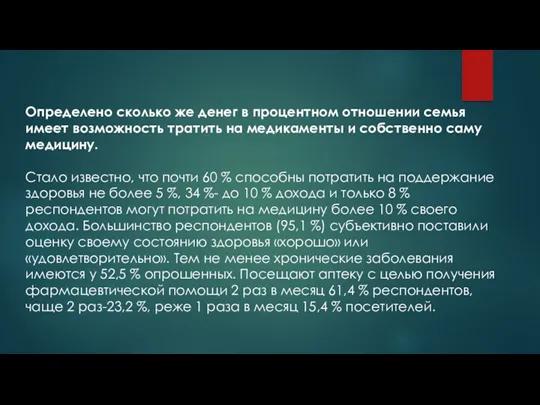 Определено сколько же денег в процентном отношении семья имеет возможность тратить на медикаменты и собственно саму медицину.

Стало известно, что почти 60 % способны потратить на поддержание здоровья не более 5 %, 34 %- до 10 % дохода и только 8 % респондентов могут потратить на медицину более 10 % своего дохода. Большинство респондентов (95,1 %) субъективно поставили оценку своему состоянию здоровья «хорошо» или «удовлетворительно». Тем не менее хронические заболевания имеются у 52,5 % опрошенных. Посещают аптеку с целью получения фармацевтической помощи 2 раз в месяц 61,4 % респондентов, чаще 2 раз-23,2 %, реже 1 раза в месяц 15,4 % посетителей.